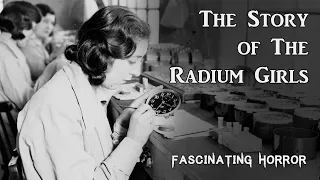 The Story of The Radium Girls

Fascinating Horror